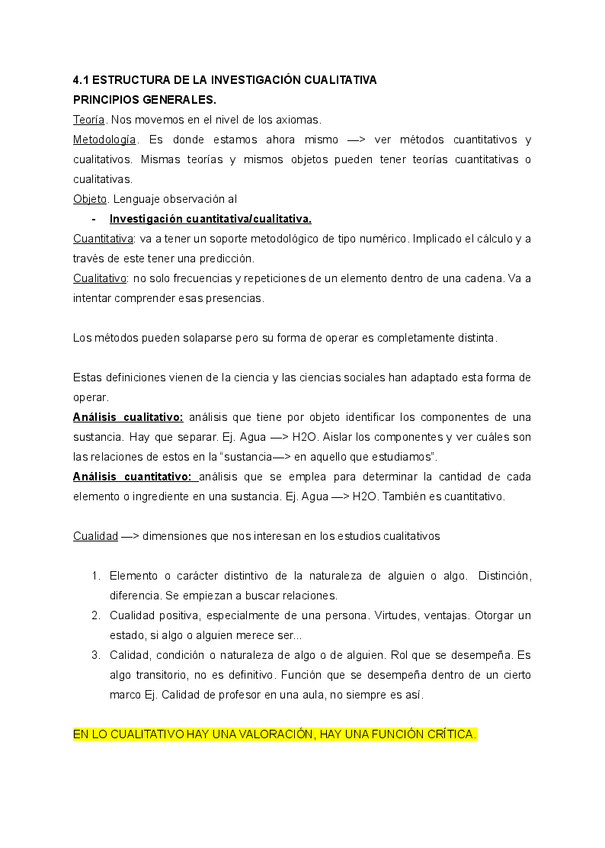 4.1 ESTRUCTURA DE LA INVESTIGACIÓN CUALITATIVA
PRINCIPIOS GENERALES.
Teoría. Nos movemos en el nivel de los axiomas.
Metodología. Es donde estamos ahora mismo —> ver métodos cuantitativos y cualitativos. Mismas teorías y mismos objetos pueden tener teorías cuantitativas o cualitativas.
Objeto. Lenguaje observación al
- Investigación cuantitativa/cualitativa.
Cuantitativa: va a tener un soporte metodológico de tipo numérico. Implicado el cálculo y a través de este tener una predicción.
Cualitativo: no solo frecuencias y repeticiones de un elemento dentro de una cadena. Va a intentar comprender esas presencias.

Los métodos pueden solaparse pero su forma de operar es completamente distinta.

Estas definiciones vienen de la ciencia y las ciencias sociales han adaptado esta forma de operar.
Análisis cualitativo: análisis que tiene por objeto identificar los componentes de una sustancia. Hay que separar. Ej. Agua —> H2O. Aislar los componentes y ver cuáles son las relaciones de estos en la "sustancia—> en aquello que estudiamos".
Análisis cuantitativo: análisis que se emplea para determinar la cantidad de cada elemento o ingrediente en una sustancia. Ej. Agua —> H2O. También es cuantitativo.

Cualidad —> dimensiones que nos interesan en los estudios cualitativos

1. Elemento o carácter distintivo de la naturaleza de alguien o algo. Distinción, diferencia. Se empiezan a buscar relaciones.
2. Cualidad positiva, especialmente de una persona. Virtudes, ventajas. Otorgar un estado, si algo o alguien merece ser...
3. Calidad, condición o naturaleza de algo o de alguien. Rol que se desempeña. Es algo transitorio, no es definitivo. Función que se desempeña dentro de un cierto marco Ej. Calidad de profesor en una aula, no siempre es así.

EN LO CUALITATIVO HAY UNA VALORACIÓN, HAY UNA FUNCIÓN CRÍTICA.